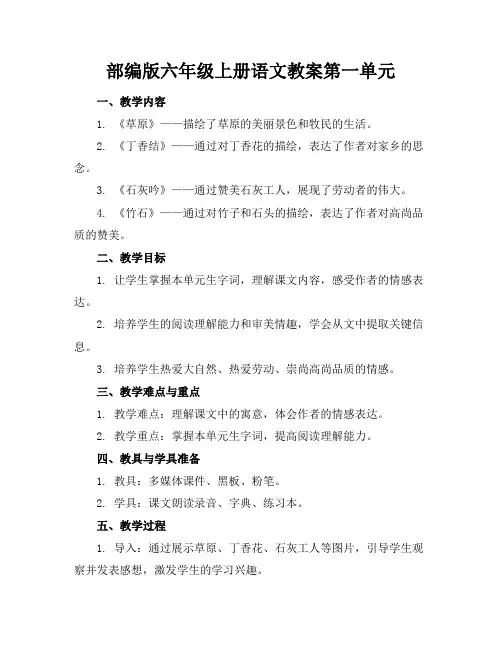 部编版六年级上册语文教案第一单元

一、教学内容

1. 《草原》——描绘了草原的美丽景色和牧民的生活。

2. 《丁香结》——通过对丁香花的描绘，表达了作者对家乡的思念。

3. 《石灰吟》——通过赞美石灰工人，展现了劳动者的伟大。

4. 《竹石》——通过对竹子和石头的描绘，表达了作者对高尚品质的赞美。

二、教学目标

1. 让学生掌握本单元生字词，理解课文内容，感受作者的情感表达。

2. 培养学生的阅读理解能力和审美情趣，学会从文中提取关键信息。

3. 培养学生热爱大自然、热爱劳动、崇尚高尚品质的情感。

三、教学难点与重点

1. 教学难点：理解课文中的寓意，体会作者的情感表达。

2. 教学重点：掌握本单元生字词，提高阅读理解能力。

四、教具与学具准备

1. 教具：多媒体课件、黑板、粉笔。

2. 学具：课文朗读录音、字典、练习本。

五、教学过程

1. 导入：通过展示草原、丁香花、石灰工人等图片，引导学生观察并发表感想，激发学生的学习兴趣。